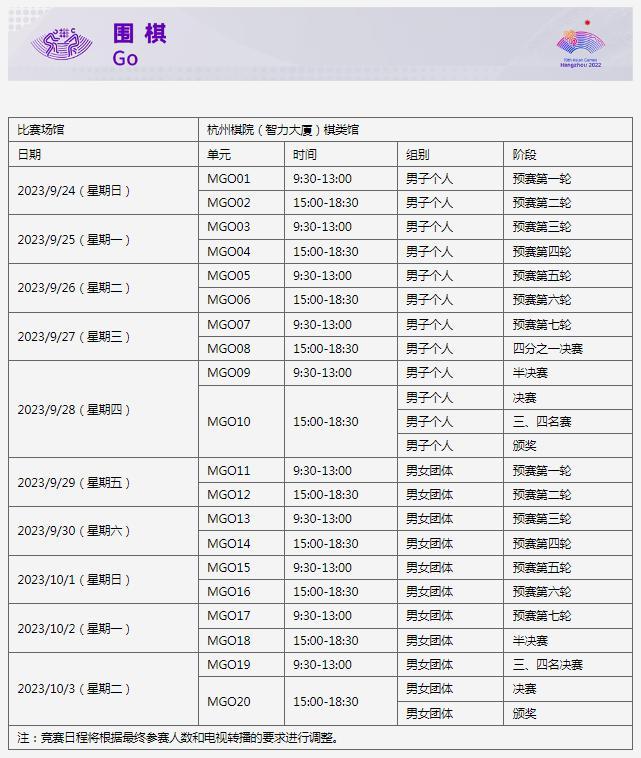 围棋
Go

19th Asian Games
Hangzhou 2022

| 比赛场馆 | 杭州棋院（智力大厦）棋类馆 | | | |
|---|---|---|---|---|
| 日期 | 单元 | 时间 | 组别 | 阶段 |
| 2023/9/24（星期日） | MGO01 | 9:30-13:00 | 男子个人 | 预赛第一轮 |
| | MGO02 | 15:00-18:30 | 男子个人 | 预赛第二轮 |
| 2023/9/25（星期一） | MGO03 | 9:30-13:00 | 男子个人 | 预赛第三轮 |
| | MGO04 | 15:00-18:30 | 男子个人 | 预赛第四轮 |
| 2023/9/26（星期二） | MGO05 | 9:30-13:00 | 男子个人 | 预赛第五轮 |
| | MGO06 | 15:00-18:30 | 男子个人 | 预赛第六轮 |
| 2023/9/27（星期三） | MGO07 | 9:30-13:00 | 男子个人 | 预赛第七轮 |
| | MGO08 | 15:00-18:30 | 男子个人 | 四分之一决赛 |
| 2023/9/28（星期四） | MGO09 | 9:30-13:00 | 男子个人 | 半决赛 |
| | MGO10 | 15:00-18:30 | 男子个人 | 决赛 |
| | | | 男子个人 | 三、四名赛 |
| | | | 男子个人 | 颁奖 |
| 2023/9/29（星期五） | MGO11 | 9:30-13:00 | 男女团体 | 预赛第一轮 |
| | MGO12 | 15:00-18:30 | 男女团体 | 预赛第二轮 |
| 2023/9/30（星期六） | MGO13 | 9:30-13:00 | 男女团体 | 预赛第三轮 |
| | MGO14 | 15:00-18:30 | 男女团体 | 预赛第四轮 |
| 2023/10/1（星期日） | MGO15 | 9:30-13:00 | 男女团体 | 预赛第五轮 |
| | MGO16 | 15:00-18:30 | 男女团体 | 预赛第六轮 |
| 2023/10/2（星期一） | MGO17 | 9:30-13:00 | 男女团体 | 预赛第七轮 |
| | MGO18 | 15:00-18:30 | 男女团体 | 半决赛 |
| 2023/10/3（星期二） | MGO19 | 9:30-13:00 | 男女团体 | 三、四名决赛 |
| | MGO20 | 15:00-18:30 | 男女团体 | 决赛 |
| | | | 男女团体 | 颁奖 |

注：竞赛日程将根据最终参赛人数和电视转播的要求进行调整。